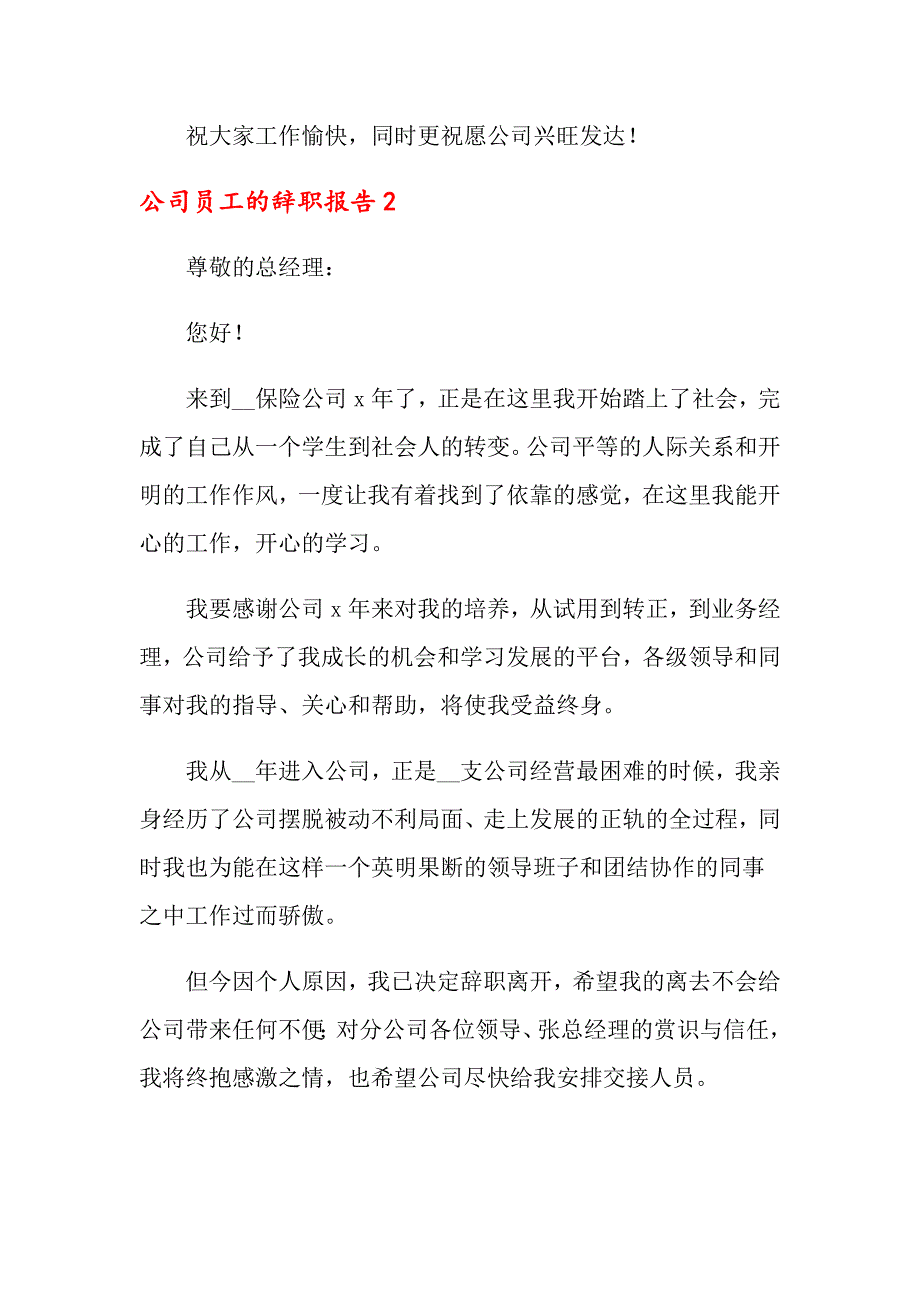 祝大家工作愉快，同时更祝愿公司兴旺发达！

公司员工的辞职报告 2

尊敬的总经理：

您好！

来到__保险公司 x 年了，正是在这里我开始踏上了社会，完成了自己从一个学生到社会人的转变。公司平等的人际关系和开明的工作作风，一度让我有着找到了依靠的感觉，在这里我能开心的工作，开心的学习。

我要感谢公司 x 年来对我的培养，从试用到转正，到业务经理，公司给予了我成长的机会和学习发展的平台，各级领导和同事对我的指导、关心和帮助，将使我受益终身。

我从__年进入公司，正是__支公司经营最困难的时候，我亲身经历了公司摆脱被动不利局面、走上发展的正轨的全过程，同时我也为能在这样一个英明果断的领导班子和团结协作的同事之中工作过而骄傲。

但今因个人原因，我已决定辞职离开，希望我的离去不会给公司带来任何不便 对分公司各位领导、张总经理的赏识与信任，我将终抱感激之情，也希望公司尽快给我安排交接人员。